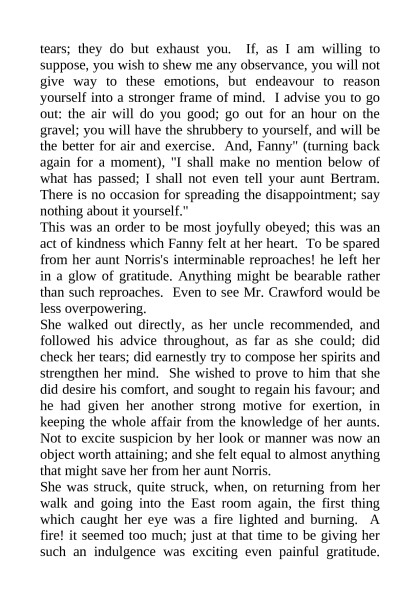 tears; they do but exhaust you. If, as I am willing to suppose, you wish to shew me any observance, you will not give way to these emotions, but endeavour to reason yourself into a stronger frame of mind. I advise you to go out: the air will do you good; go out for an hour on the gravel; you will have the shrubbery to yourself, and will be the better for air and exercise. And, Fanny" (turning back again for a moment), "I shall make no mention below of what has passed; I shall not even tell your aunt Bertram. There is no occasion for spreading the disappointment; say nothing about it yourself."

This was an order to be most joyfully obeyed; this was an act of kindness which Fanny felt at her heart. To be spared from her aunt Norris's interminable reproaches! he left her in a glow of gratitude. Anything might be bearable rather than such reproaches. Even to see Mr. Crawford would be less overpowering.

She walked out directly, as her uncle recommended, and followed his advice throughout, as far as she could; did check her tears; did earnestly try to compose her spirits and strengthen her mind. She wished to prove to him that she did desire his comfort, and sought to regain his favour; and he had given her another strong motive for exertion, in keeping the whole affair from the knowledge of her aunts. Not to excite suspicion by her look or manner was now an object worth attaining; and she felt equal to almost anything that might save her from her aunt Norris.

She was struck, quite struck, when, on returning from her walk and going into the East room again, the first thing which caught her eye was a fire lighted and burning. A fire! it seemed too much; just at that time to be giving her such an indulgence was exciting even painful gratitude.